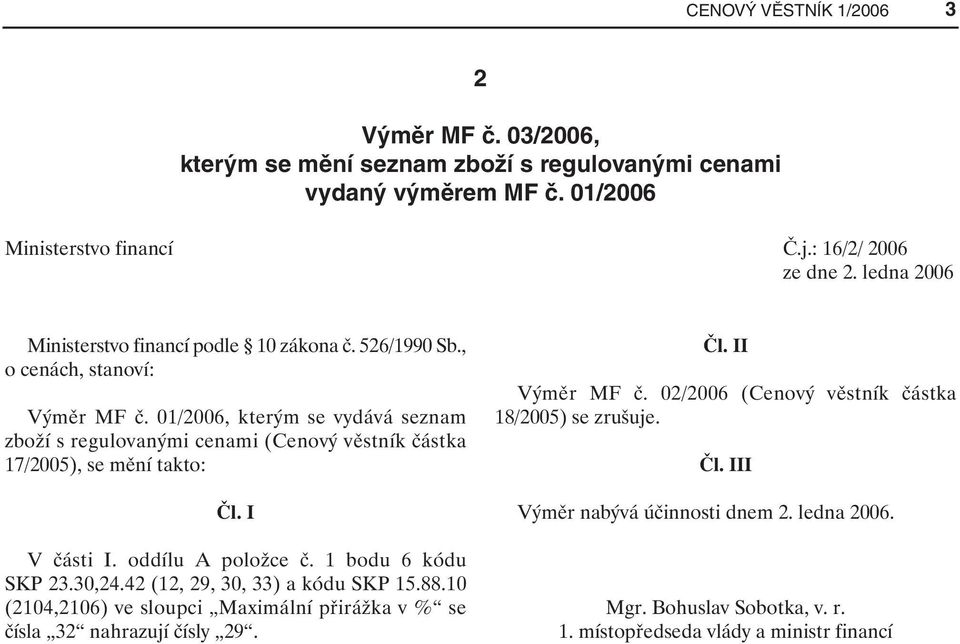 CENOVÝ VĚSTNÍK 1/2006 3

2

Výměr MF č. 03/2006, kterým se mění seznam zboží s regulovanými cenami vydaný výměrem MF č. 01/2006

Ministerstvo financí

Č.j.: 16/2/ 2006
ze dne 2. ledna 2006

Ministerstvo financí podle § 10 zákona č. 526/1990 Sb., o cenách, stanoví:

Výměr MF č. 01/2006, kterým se vydává seznam zboží s regulovanými cenami (Cenový věstník částka 17/2005), se mění takto:

Čl. I

V části I. oddílu A položce č. 1 bodu 6 kódu SKP 23.30,24.42 (12, 29, 30, 33) a kódu SKP 15.88.10 (2104,2106) ve sloupci „Maximální přirážka v %“ se čísla „32“ nahrazují čísly „29“.

Čl. II

Výměr MF č. 02/2006 (Cenový věstník částka 18/2005) se zrušuje.

Čl. III

Výměr nabývá účinnosti dnem 2. ledna 2006.

Mgr. Bohuslav Sobotka, v. r.
1. místopředseda vlády a ministr financí